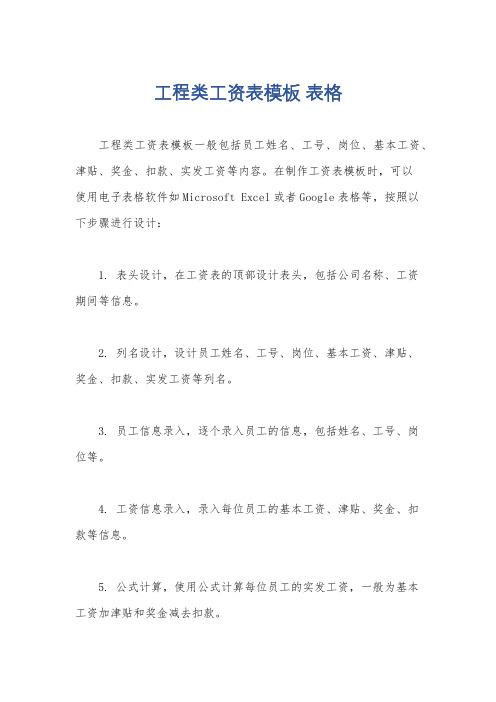 工程类工资表模板 表格

工程类工资表模板一般包括员工姓名、工号、岗位、基本工资、津贴、奖金、扣款、实发工资等内容。在制作工资表模板时，可以使用电子表格软件如Microsoft Excel或者Google表格等，按照以下步骤进行设计：

1. 表头设计，在工资表的顶部设计表头，包括公司名称、工资期间等信息。

2. 列名设计，设计员工姓名、工号、岗位、基本工资、津贴、奖金、扣款、实发工资等列名。

3. 员工信息录入，逐个录入员工的信息，包括姓名、工号、岗位等。

4. 工资信息录入，录入每位员工的基本工资、津贴、奖金、扣款等信息。

5. 公式计算，使用公式计算每位员工的实发工资，一般为基本工资加津贴和奖金减去扣款。